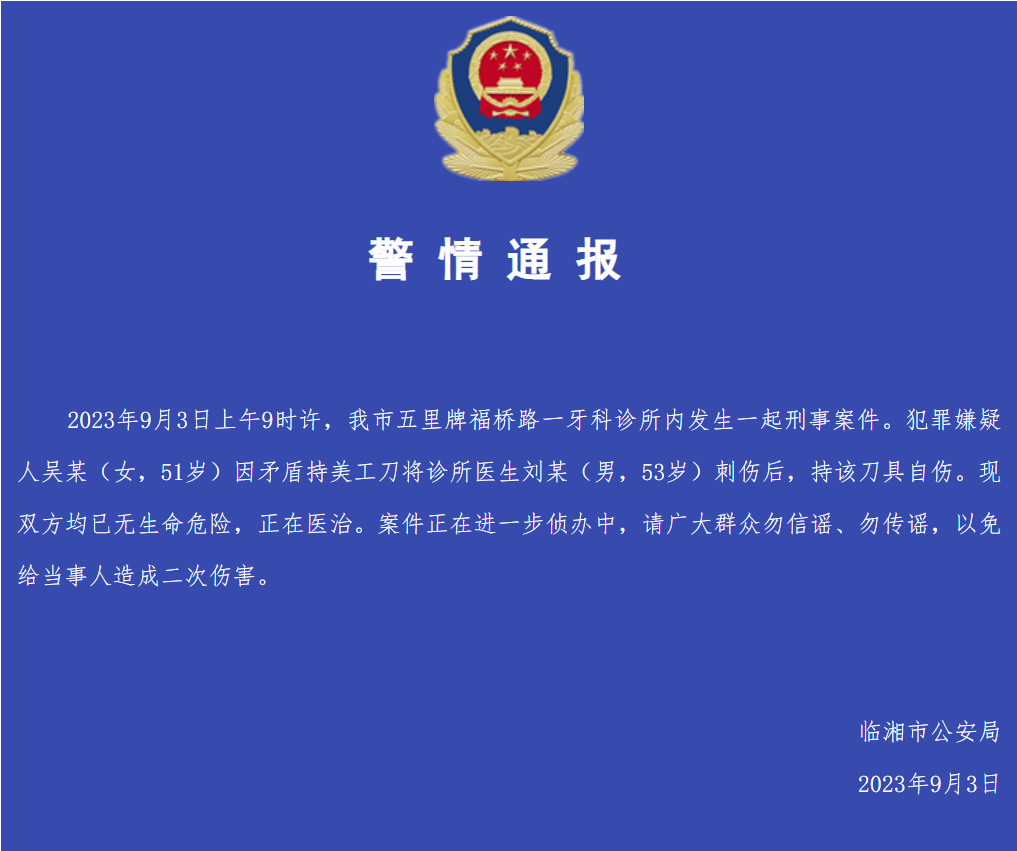 警情通报

2023年9月3日上午9时许，我市五里牌福桥路一牙科诊所内发生一起刑事案件。犯罪嫌疑人吴某（女，51岁）因矛盾持美工刀将诊所医生刘某（男，53岁）刺伤后，持该刀具自伤。现双方均已无生命危险，正在医治。案件正在进一步侦办中，请广大群众勿信谣、勿传谣，以免给当事人造成二次伤害。

临湘市公安局

2023年9月3日